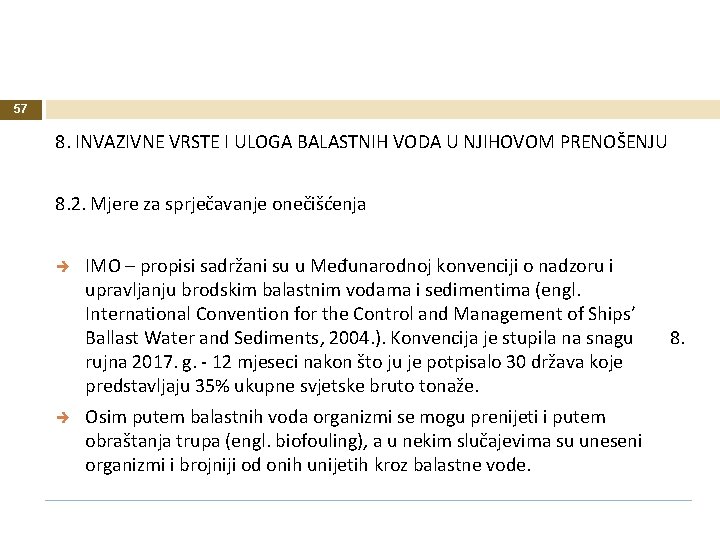 57

8. INVAZIVNE VRSTE I ULOGA BALASTNIH VODA U NJIHOVOM PRENOŠENJU

8.2. Mjere za sprječavanje onečišćenja

→ IMO – propisi sadržani su u Međunarodnoj konvenciji o nadzoru i upravljanju brodskim balastnim vodama i sedimentima (engl. International Convention for the Control and Management of Ships' Ballast Water and Sediments, 2004.). Konvencija je stupila na snagu 8. rujna 2017. g. - 12 mjeseci nakon što ju je potpisalo 30 država koje predstavljaju 35% ukupne svjetske bruto tonaže.

→ Osim putem balastnih voda organizmi se mogu prenijeti i putem obraštanja trupa (engl. biofouling), a u nekim slučajevima su uneseni organizmi i brojniji od onih unijetih kroz balastne vode.